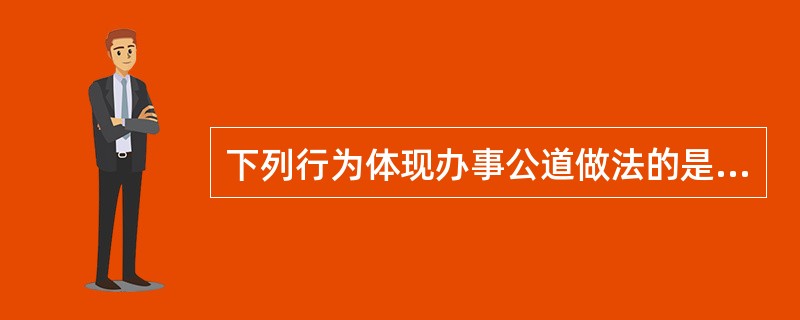 下列行为体现办事公道做法的是...